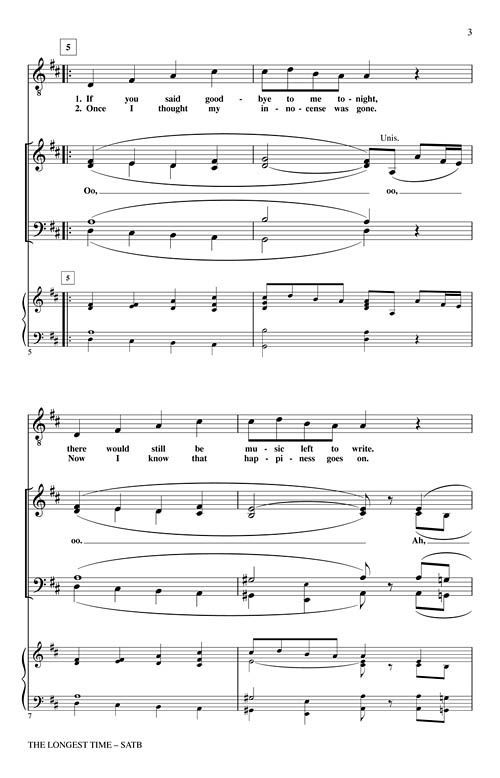 3

5

1. If you said good - bye to me to - night,
2. Once I thought my in - no - cense was gone.

Unis.

Oo, oo,

5

5

there would still be mu - sic left to write.
Now I know that hap - pi - ness goes on.

oo. Ah,

7

THE LONGEST TIME – SATB